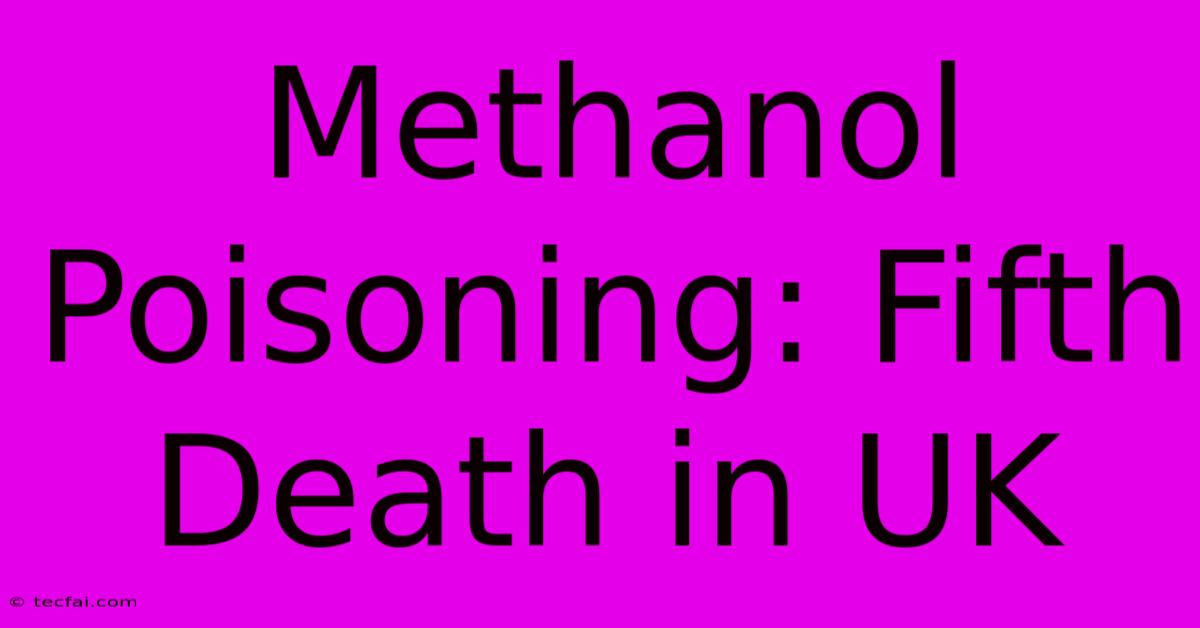 Methanol Poisoning: Fifth Death in UK

© tecfai.com